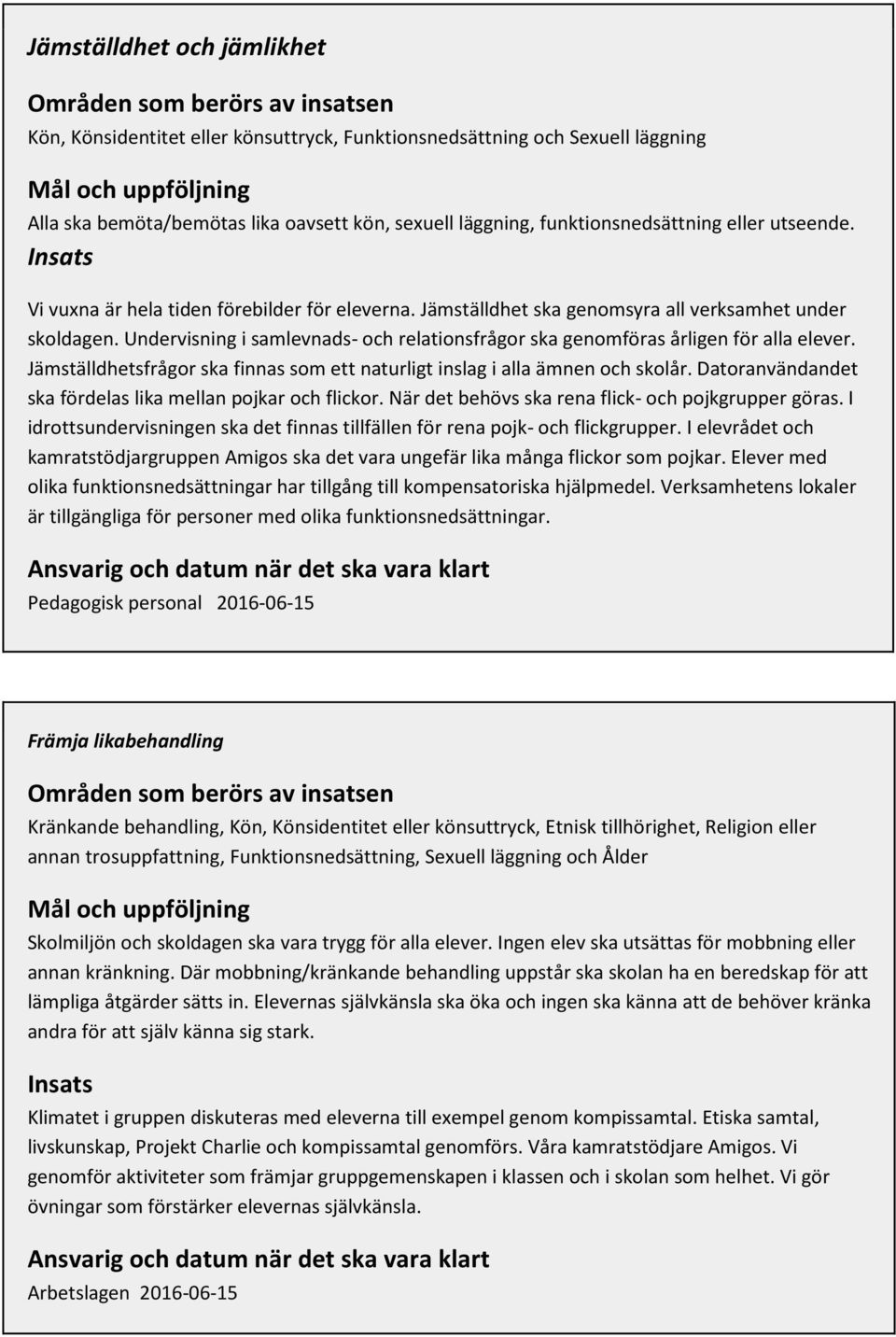 Jämställdhet och jämlikhet

Områden som berörs av insatsen
Kön, Könsidentitet eller könsuttryck, Funktionsnedsättning och Sexuell läggning

Mål och uppföljning
Alla ska bemöta/bemötas lika oavsett kön, sexuell läggning, funktionsnedsättning eller utseende.

Insats
Vi vuxna är hela tiden förebilder för eleverna. Jämställdhet ska genomsyra all verksamhet under skoldagen. Undervisning i samlevnads- och relationsfrågor ska genomföras årligen för alla elever. Jämställdhetsfrågor ska finnas som ett naturligt inslag i alla ämnen och skolår. Datoranvändandet ska fördelas lika mellan pojkar och flickor. När det behövs ska rena flick- och pojkgrupper göras. I idrottsundervisningen ska det finnas tillfällen för rena pojk- och flickgrupper. I elevrådet och kamratstödjargruppen Amigos ska det vara ungefär lika många flickor som pojkar. Elever med olika funktionsnedsättningar har tillgång till kompensatoriska hjälpmedel. Verksamhetens lokaler är tillgängliga för personer med olika funktionsnedsättningar.

Ansvarig och datum när det ska vara klart
Pedagogisk personal 2016-06-15

Främja likabehandling

Områden som berörs av insatsen
Kränkande behandling, Kön, Könsidentitet eller könsuttryck, Etnisk tillhörighet, Religion eller annan trosuppfattning, Funktionsnedsättning, Sexuell läggning och Ålder

Mål och uppföljning
Skolmiljön och skoldagen ska vara trygg för alla elever. Ingen elev ska utsättas för mobbning eller annan kränkning. Där mobbning/kränkande behandling uppstår ska skolan ha en beredskap för att lämpliga åtgärder sätts in. Elevernas självkänsla ska öka och ingen ska känna att de behöver kränka andra för att själv känna sig stark.

Insats
Klimatet i gruppen diskuteras med eleverna till exempel genom kompissamtal. Etiska samtal, livskunskap, Projekt Charlie och kompissamtal genomförs. Våra kamratstödjare Amigos. Vi genomför aktiviteter som främjar gruppgemenskapen i klassen och i skolan som helhet. Vi gör övningar som förstärker elevernas självkänsla.

Ansvarig och datum när det ska vara klart
Arbetslagen 2016-06-15